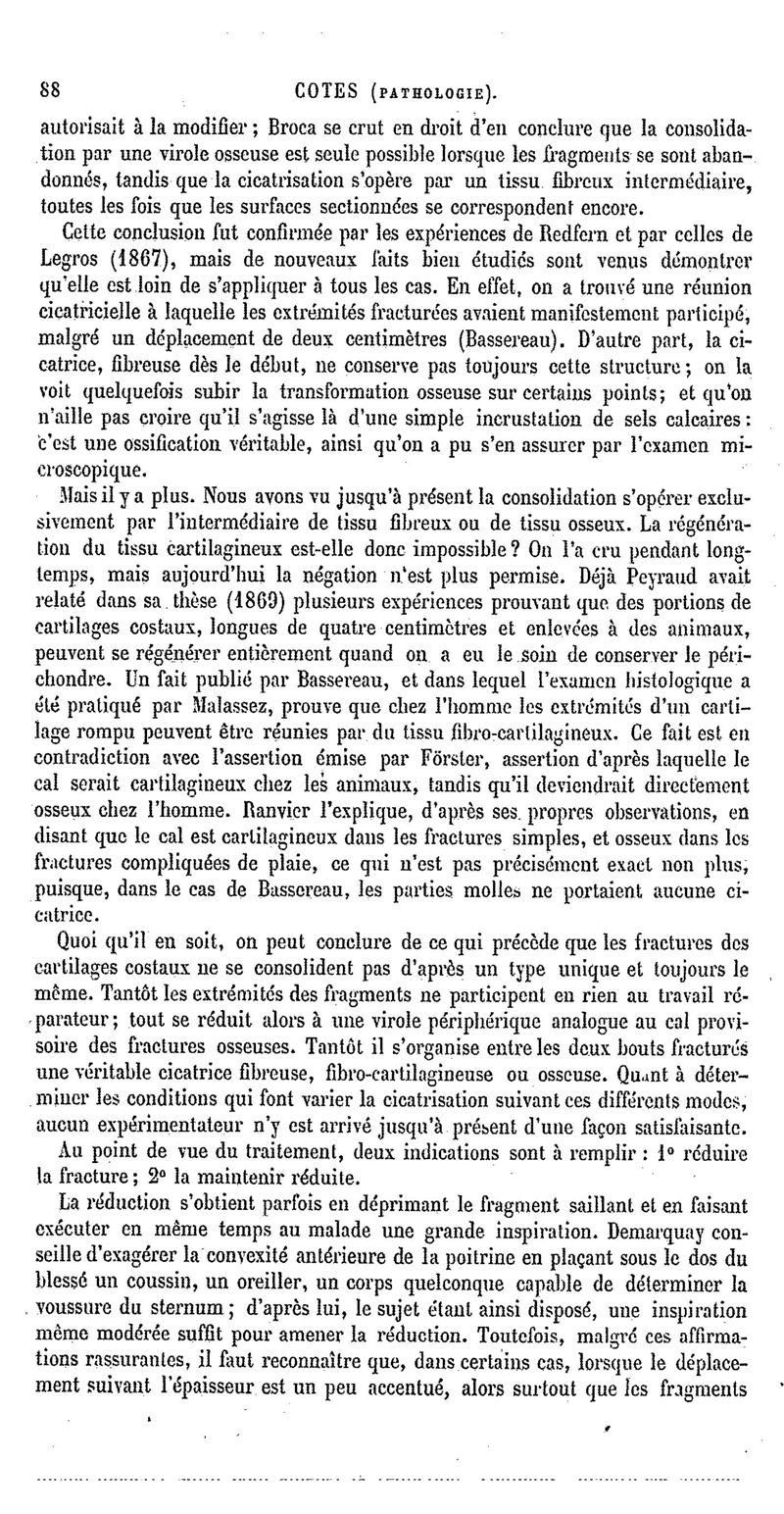 88 COTES (PATHOLOGIE).

autorisait à la modifier ; Broca se crut en droit d'en conclure que la consolidation par une virole osseuse est seule possible lorsque les fragments se sont abandonnés, tandis que la cicatrisation s'opère par un tissu fibreux intermédiaire, toutes les fois que les surfaces sectionnées se correspondent encore.

Cette conclusion fut confirmée par les expériences de Redfern et par celles de Legros (1867), mais de nouveaux faits bien étudiés sont venus démontrer qu'elle est loin de s'appliquer à tous les cas. En effet, on a trouvé une réunion cicatricielle à laquelle les extrémités fracturées avaient manifestement participé, malgré un déplacement de deux centimètres (Bassereau). D'autre part, la cicatrice, fibreuse dès le début, ne conserve pas toujours cette structure ; on la voit quelquefois subir la transformation osseuse sur certains points ; et qu'on n'aille pas croire qu'il s'agisse là d'une simple incrustation de sels calcaires : c'est une ossification véritable, ainsi qu'on a pu s'en assurer par l'examen microscopique.

Mais il y a plus. Nous avons vu jusqu'à présent la consolidation s'opérer exclusivement par l'intermédiaire de tissu fibreux ou de tissu osseux. La régénération du tissu cartilagineux est-elle donc impossible ? On l'a cru pendant longtemps, mais aujourd'hui la négation n'est plus permise. Déjà Peyraud avait relaté dans sa thèse (1869) plusieurs expériences prouvant que des portions de cartilages costaux, longues de quatre centimètres et enlevées à des animaux, peuvent se régénérer entièrement quand on a eu le soin de conserver le périchondre. Un fait publié par Bassereau, et dans lequel l'examen histologique a été pratiqué par Malassez, prouve que chez l'homme les extrémités d'un cartilage rompu peuvent être réunies par du tissu fibro-cartilagineux. Ce fait est en contradiction avec l'assertion émise par Förster, assertion d'après laquelle le cal serait cartilagineux chez les animaux, tandis qu'il deviendrait directement osseux chez l'homme. Ranvier l'explique, d'après ses propres observations, en disant que le cal est cartilagineux dans les fractures simples, et osseux dans les fractures compliquées de plaie, ce qui n'est pas précisément exact non plus, puisque, dans le cas de Bassereau, les parties molles ne portaient aucune cicatrice.

Quoi qu'il en soit, on peut conclure de ce qui précède que les fractures des cartilages costaux ne se consolident pas d'après un type unique et toujours le même. Tantôt les extrémités des fragments ne participent en rien au travail réparateur ; tout se réduit alors à une virole périphérique analogue au cal provisoire des fractures osseuses. Tantôt il s'organise entre les deux bouts fracturés une véritable cicatrice fibreuse, fibro-cartilagineuse ou osseuse. Quant à déterminer les conditions qui font varier la cicatrisation suivant ces différents modes, aucun expérimentateur n'y est arrivé jusqu'à présent d'une façon satisfaisante.

Au point de vue du traitement, deux indications sont à remplir : 1° réduire la fracture ; 2° la maintenir réduite.

La réduction s'obtient parfois en déprimant le fragment saillant et en faisant exécuter en même temps au malade une grande inspiration. Demarquay conseille d'exagérer la convexité antérieure de la poitrine en plaçant sous le dos du blessé un coussin, un oreiller, un corps quelconque capable de déterminer la voussure du sternum ; d'après lui, le sujet étant ainsi disposé, une inspiration même modérée suffit pour amener la réduction. Toutefois, malgré ces affirmations rassurantes, il faut reconnaître que, dans certains cas, lorsque le déplacement suivant l'épaisseur est un peu accentué, alors surtout que les fragments